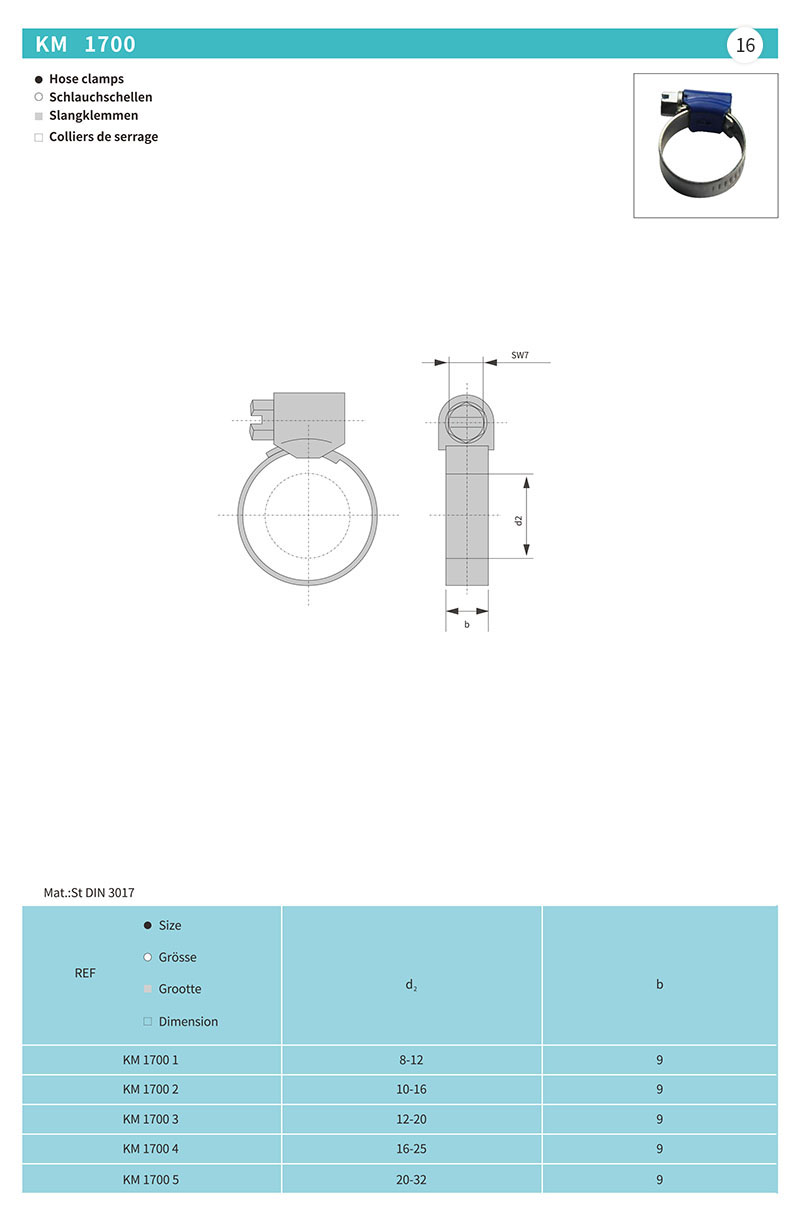 KM 1700

16

Hose clamps
Schlauchschellen
Slangklemmen
Colliers de serrage

SW7

d2

b

Mat.:St DIN 3017

| REF Size Grösse Grootte Dimension | $d_2$ | b |
|---|---|---|
| KM 1700 1 | 8-12 | 9 |
| KM 1700 2 | 10-16 | 9 |
| KM 1700 3 | 12-20 | 9 |
| KM 1700 4 | 16-25 | 9 |
| KM 1700 5 | 20-32 | 9 |